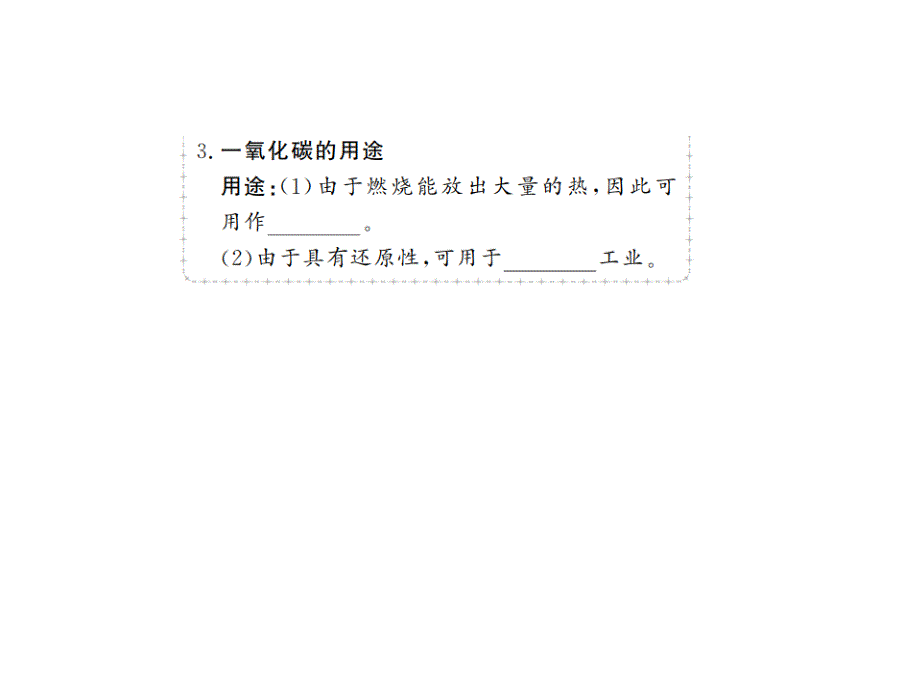 3. 一氧化碳的用途

用途:(1)由于燃烧能放出大量的热,因此可用作________。

(2)由于具有还原性,可用于________工业。